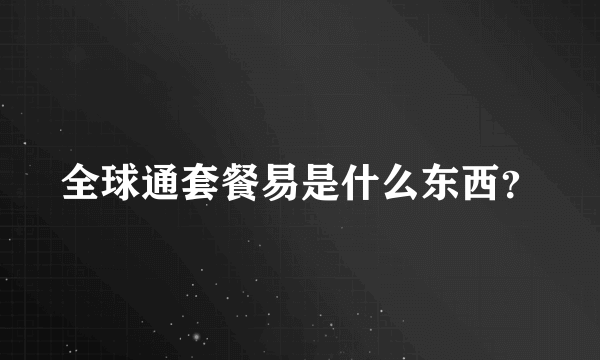 全球通套餐易是什么东西？